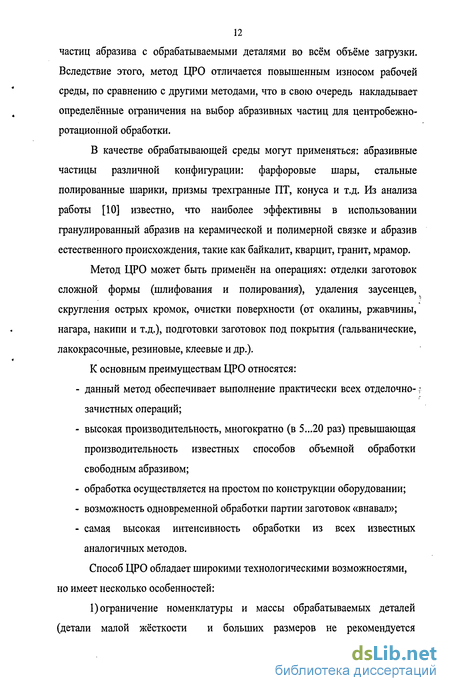 12

частиц абразива с обрабатываемыми деталями во всём объёме загрузки. Вследствие этого, метод ЦРО отличается повышенным износом рабочей среды, по сравнению с другими методами, что в свою очередь накладывает определённые ограничения на выбор абразивных частиц для центробежно-ротационной обработки.

В качестве обрабатывающей среды могут применяться: абразивные частицы различной конфигурации: фарфоровые шары, стальные полированные шарики, призмы трехгранные ПТ, конуса и т.д. Из анализа работы [10] известно, что наиболее эффективны в использовании гранулированный абразив на керамической и полимерной связке и абразив естественного происхождения, такие как байкалит, кварцит, гранит, мрамор.

Метод ЦРО может быть применён на операциях: отделки заготовок сложной формы (шлифования и полирования), удаления заусенцев, скругления острых кромок, очистки поверхности (от окалины, ржавчины, нагара, накипи и т.д.), подготовки заготовок под покрытия (гальванические, лакокрасочные, резиновые, клеевые и др.).

К основным преимуществам ЦРО относятся:

- данный метод обеспечивает выполнение практически всех отделочно-зачистных операций;
- высокая производительность, многократно (в 5...20 раз) превышающая производительность известных способов объемной обработки свободным абразивом;
- обработка осуществляется на простом по конструкции оборудовании;
- возможность одновременной обработки партии заготовок «внавал»;
- самая высокая интенсивность обработки из всех известных аналогичных методов.

Способ ЦРО обладает широкими технологическими возможностями, но имеет несколько особенностей:

1) ограничение номенклатуры и массы обрабатываемых деталей (детали малой жёсткости и больших размеров не рекомендуется

dsLib.net
библиотека диссертаций